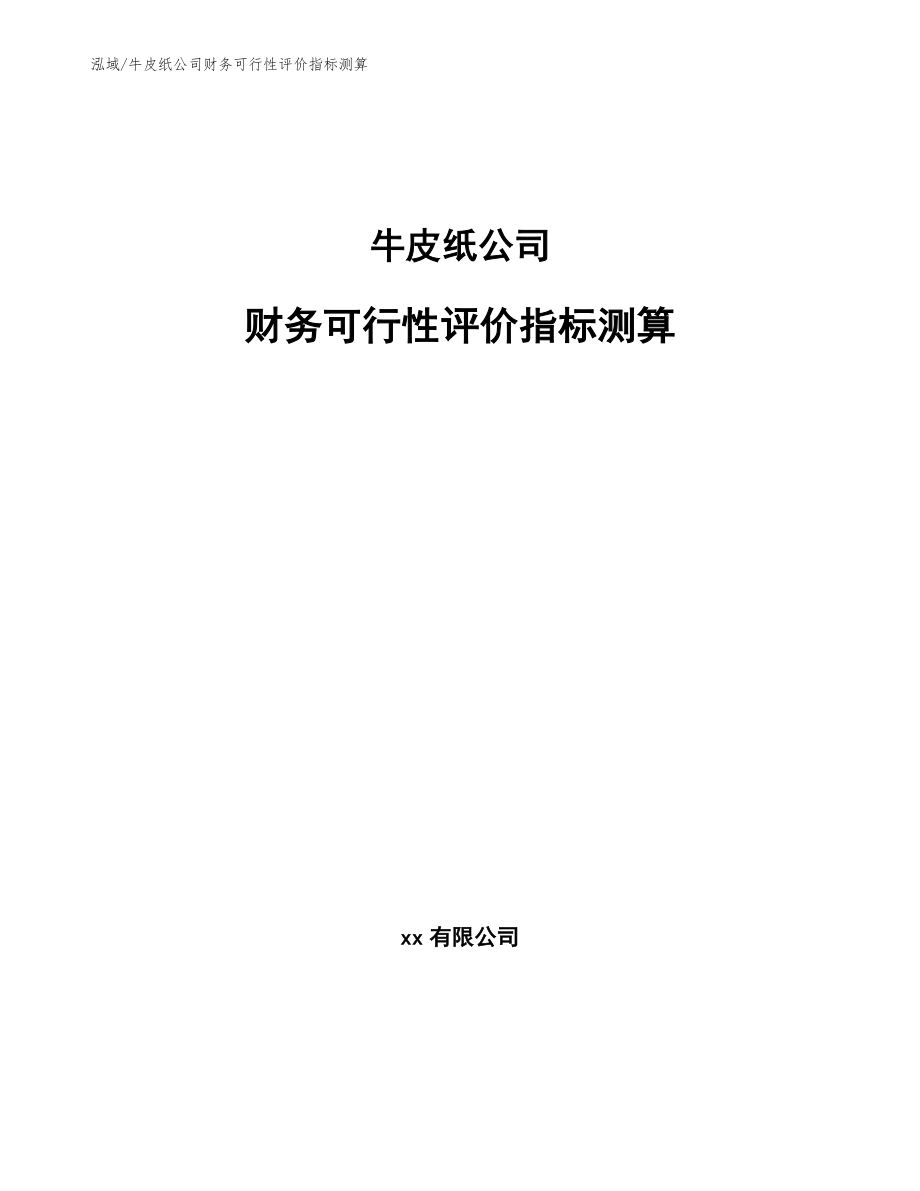 泓域/牛皮纸公司财务可行性评价指标测算

牛皮纸公司

财务可行性评价指标测算

xx 有限公司